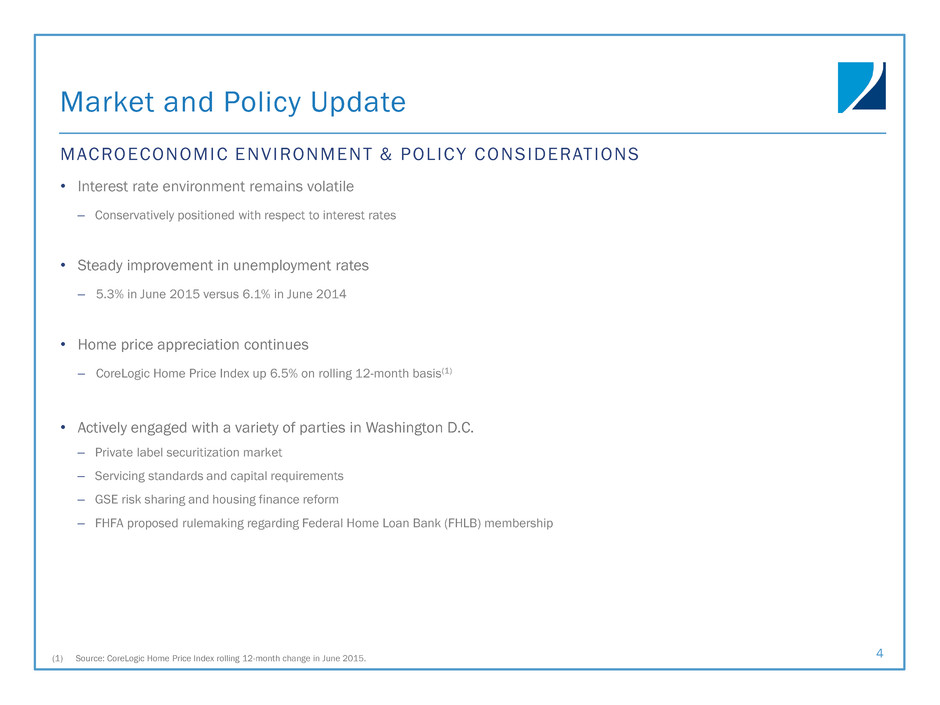 Market and Policy Update

MACROECONOMIC ENVIRONMENT & POLICY CONSIDERATIONS

• Interest rate environment remains volatile

– Conservatively positioned with respect to interest rates

• Steady improvement in unemployment rates

– 5.3% in June 2015 versus 6.1% in June 2014

• Home price appreciation continues

– CoreLogic Home Price Index up 6.5% on rolling 12-month basis$^{(1)}$

• Actively engaged with a variety of parties in Washington D.C.

– Private label securitization market

– Servicing standards and capital requirements

– GSE risk sharing and housing finance reform

– FHFA proposed rulemaking regarding Federal Home Loan Bank (FHLB) membership

(1) Source: CoreLogic Home Price Index rolling 12-month change in June 2015.

4